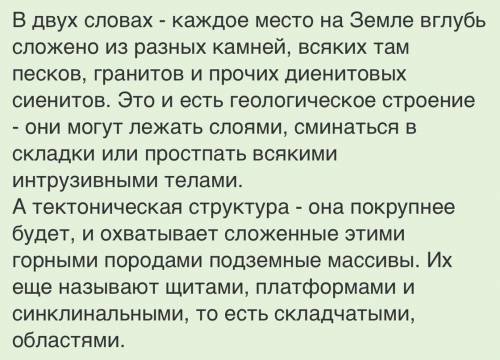 В двух словах - каждое место на Земле вглубь сложено из разных камней, всяких там песков, гранитов и прочих диенитовых сиенитов. Это и есть геологическое строение - они могут лежать слоями, сминаться в складки или простпать всякими интрузивными телами.
А тектоническая структура - она покрупнее будет, и охватывает сложенные этими горными породами подземные массивы. Их еще называют щитами, платформами и синклинальными, то есть складчатыми, областями.